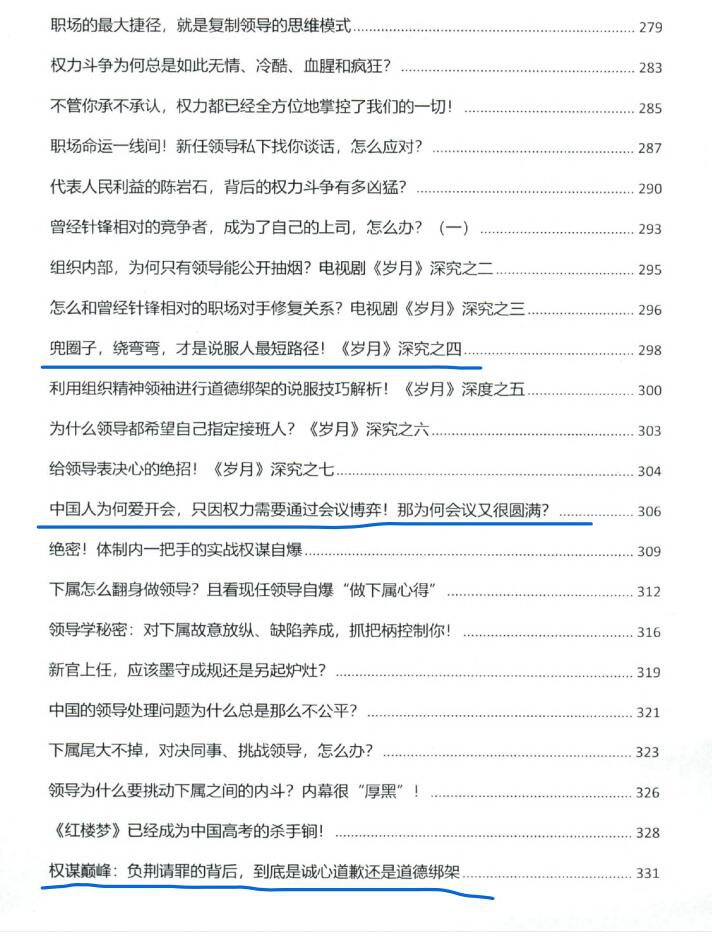 职场的最大捷径，就是复制领导的思维模式 279

权力斗争为何总是如此无情、冷酷、血腥和疯狂？ 283

不管你承不承认，权力都已经全方位地掌控了我们的一切！ 285

职场命运一线间！新任领导私下找你谈话，怎么应对？ 287

代表人民利益的陈岩石，背后的权力斗争有多凶猛？ 290

曾经针锋相对的竞争者，成为了自己的上司，怎么办？（一） 293

组织内部，为何只有领导能公开抽烟？电视剧《岁月》深究之二 295

怎么和曾经针锋相对的职场对手修复关系？电视剧《岁月》深究之三 296

兜圈子，绕弯弯，才是说服人最短路径！《岁月》深究之四 298

利用组织精神领袖进行道德绑架的说服技巧解析！《岁月》深度之五 300

为什么领导都希望自己指定接班人？《岁月》深究之六 303

给领导表决心的绝招！《岁月》深究之七 304

中国人为何爱开会，只因权力需要通过会议博弈！那为何会议又很圆满？ 306

绝密！体制内一把手的实战权谋自爆 309

下属怎么翻身做领导？且看现任领导自爆“做下属心得” 312

领导学秘密：对下属故意放纵、缺陷养成，抓把柄控制你！ 316

新官上任，应该墨守成规还是另起炉灶？ 319

中国的领导处理问题为什么总是那么不公平？ 321

下属尾大不掉，对决同事、挑战领导，怎么办？ 323

领导为什么要挑动下属之间的内斗？内幕很“厚黑”！ 326

《红楼梦》已经成为中国高考的杀手锏！ 328

权谋巅峰：负荆请罪的背后，到底是诚心道歉还是道德绑架 331